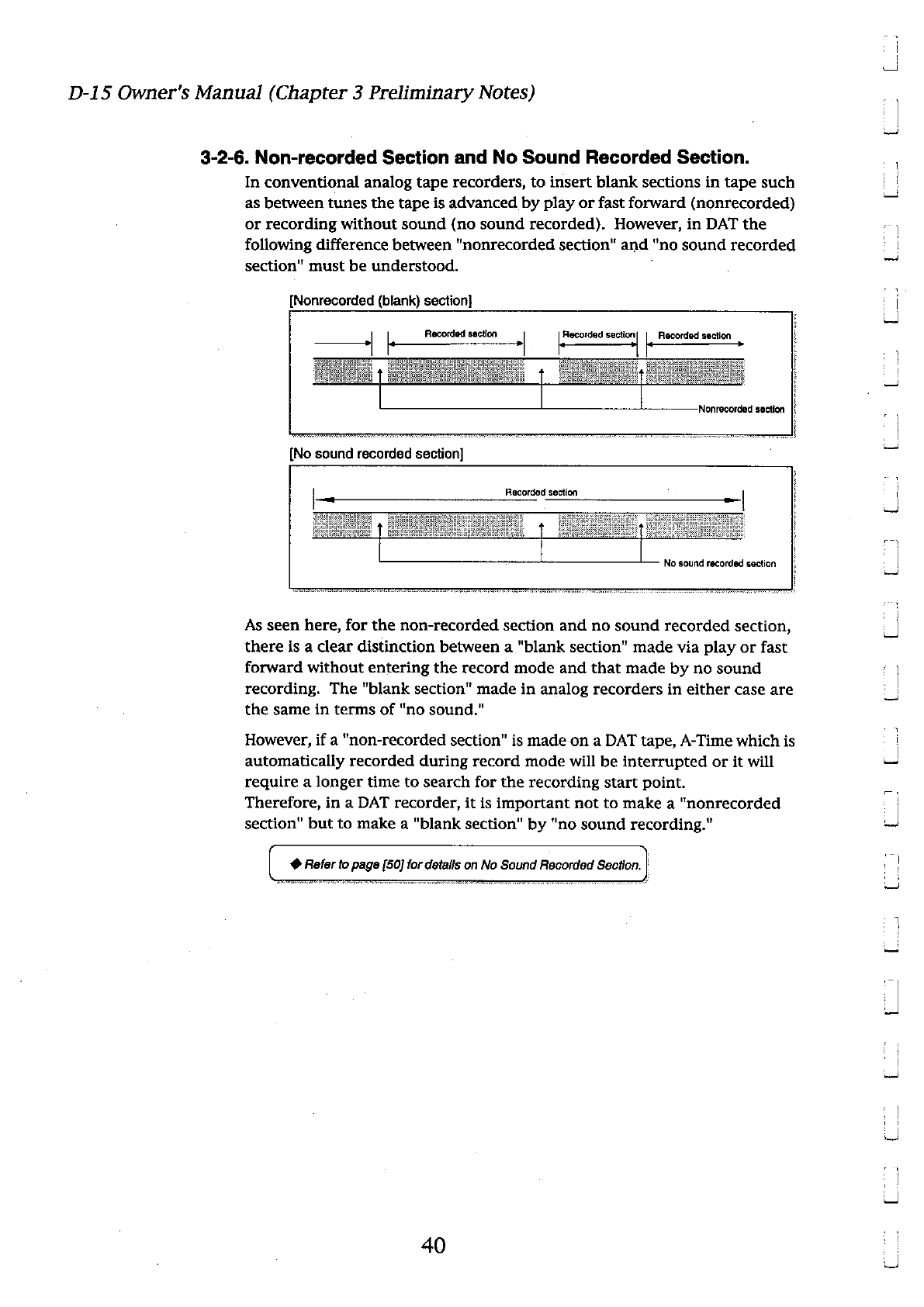 D-15 Owner's Manual (Chapter 3 Preliminary Notes)

3-2-6. Non-recorded Section and No Sound Recorded Section.

In conventional analog tape recorders, to insert blank sections in tape such as between tunes the tape is advanced by play or fast forward (nonrecorded) or recording without sound (no sound recorded). However, in DAT the following difference between "nonrecorded section" and "no sound recorded section" must be understood.

[Nonrecorded (blank) section]

Recorded section

Recorded section

Recorded section

Nonrecorded section

[No sound recorded section]

Recorded section

No sound recorded section

As seen here, for the non-recorded section and no sound recorded section, there is a clear distinction between a "blank section" made via play or fast forward without entering the record mode and that made by no sound recording. The "blank section" made in analog recorders in either case are the same in terms of "no sound."

However, if a "non-recorded section" is made on a DAT tape, A-Time which is automatically recorded during record mode will be interrupted or it will require a longer time to search for the recording start point.
Therefore, in a DAT recorder, it is important not to make a "nonrecorded section" but to make a "blank section" by "no sound recording."

◆ Refer to page [50] for details on No Sound Recorded Section.

40